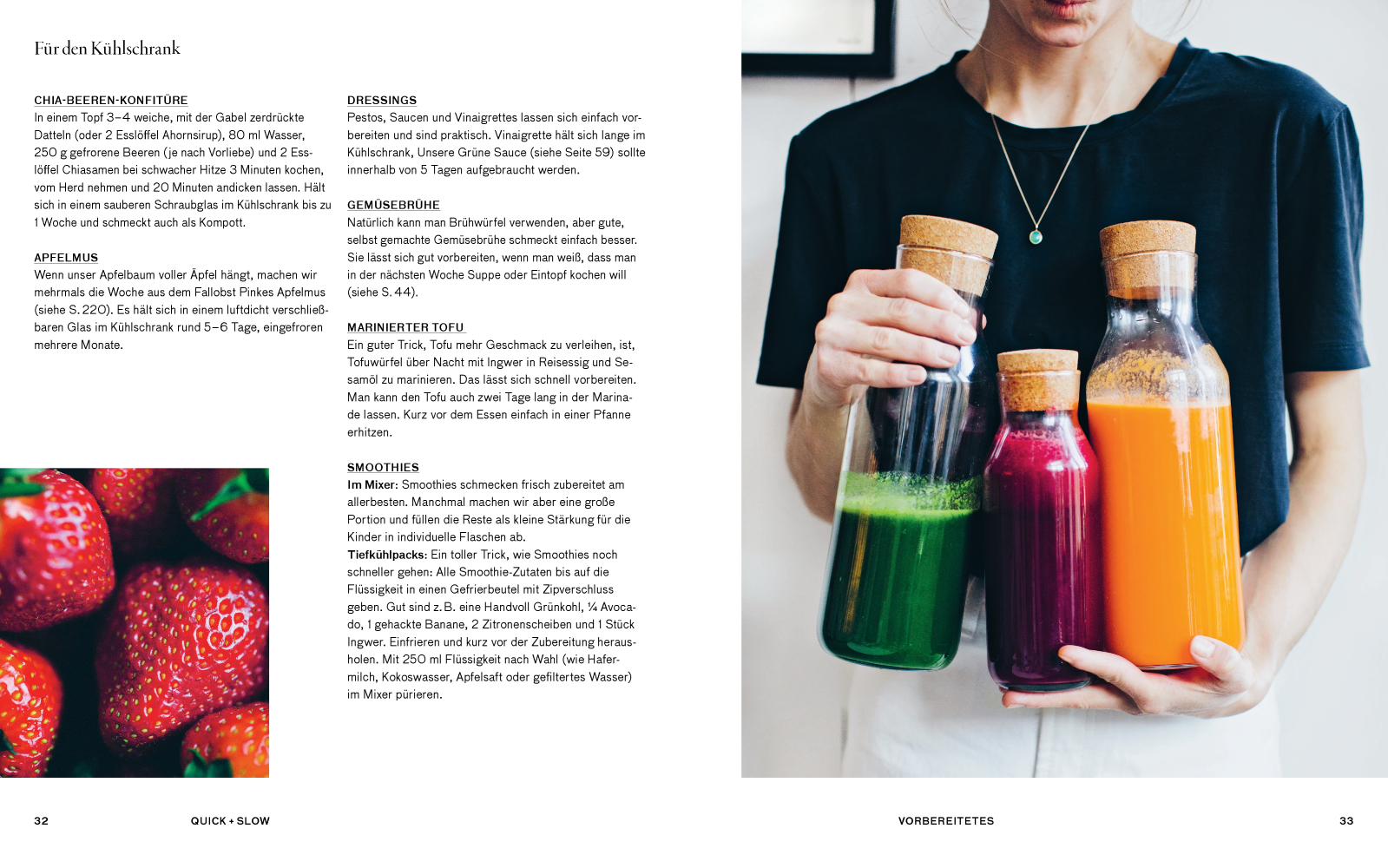 Für den Kühlschrank

CHIA-BEEREN-KONFITÜRE
In einem Topf 3–4 weiche, mit der Gabel zerdrückte Datteln (oder 2 Esslöffel Ahornsirup), 80 ml Wasser, 250 g gefrorene Beeren (je nach Vorliebe) und 2 Esslöffel Chiasamen bei schwacher Hitze 3 Minuten kochen, vom Herd nehmen und 20 Minuten andicken lassen. Hält sich in einem sauberen Schraubglas im Kühlschrank bis zu 1 Woche und schmeckt auch als Kompott.

APFELMUS
Wenn unser Apfelbaum voller Äpfel hängt, machen wir mehrmals die Woche aus dem Fallobst Pinkes Apfelmus (siehe S. 220). Es hält sich in einem luftdicht verschließbaren Glas im Kühlschrank rund 5–6 Tage, eingefroren mehrere Monate.

DRESSINGS
Pestos, Saucen und Vinaigrettes lassen sich einfach vorbereiten und sind praktisch. Vinaigrette hält sich lange im Kühlschrank, Unsere Grüne Sauce (siehe Seite 59) sollte innerhalb von 5 Tagen aufgebraucht werden.

GEMÜSEBRÜHE
Natürlich kann man Brühwürfel verwenden, aber gute, selbst gemachte Gemüsebrühe schmeckt einfach besser. Sie lässt sich gut vorbereiten, wenn man weiß, dass man in der nächsten Woche Suppe oder Eintopf kochen will (siehe S. 44).

MARINIERTER TOFU
Ein guter Trick, Tofu mehr Geschmack zu verleihen, ist, Tofuwürfel über Nacht mit Ingwer in Reisessig und Sesamöl zu marinieren. Das lässt sich schnell vorbereiten. Man kann den Tofu auch zwei Tage lang in der Marinade lassen. Kurz vor dem Essen einfach in einer Pfanne erhitzen.

SMOOTHIES
Im Mixer: Smoothies schmecken frisch zubereitet am allerbesten. Manchmal machen wir aber eine große Portion und füllen die Reste als kleine Stärkung für die Kinder in individuelle Flaschen ab.
Tiefkühlpacks: Ein toller Trick, wie Smoothies noch schneller gehen: Alle Smoothie-Zutaten bis auf die Flüssigkeit in einen Gefrierbeutel mit Zipverschluss geben. Gut sind z. B. eine Handvoll Grünkohl, ¼ Avocado, 1 gehackte Banane, 2 Zitronenscheiben und 1 Stück Ingwer. Einfrieren und kurz vor der Zubereitung herausholen. Mit 250 ml Flüssigkeit nach Wahl (wie Hafermilch, Kokoswasser, Apfelsaft oder gefiltertes Wasser) im Mixer pürieren.

32 QUICK + SLOW

VORBEREITETES 33